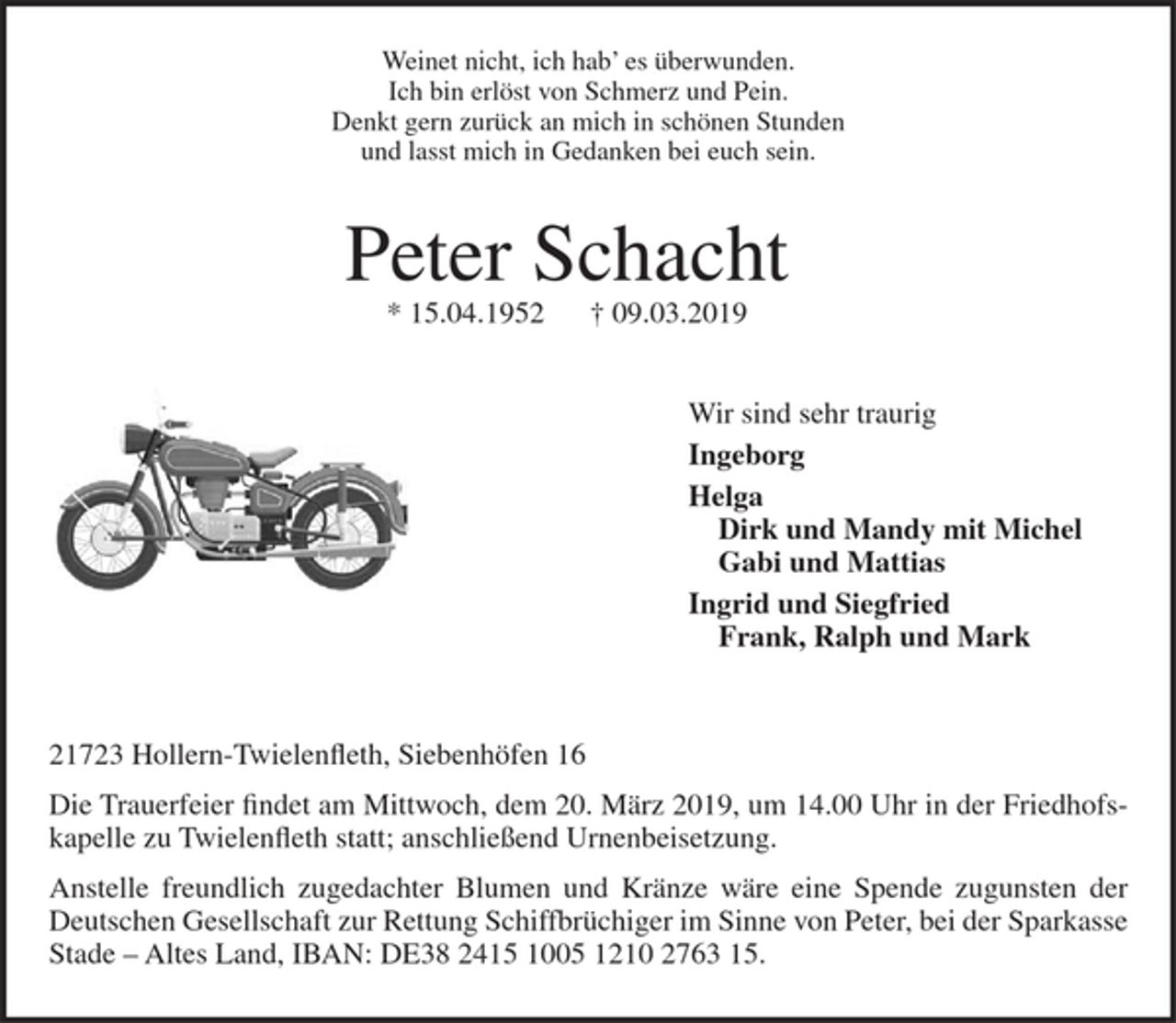 Weinet nicht, ich hab' es überwunden.
Ich bin erlöst von Schmerz und Pein.
Denkt gern zurück an mich in schönen Stunden
und lasst mich in Gedanken bei euch sein.

Peter Schacht

* 15.04.1952 † 09.03.2019

Wir sind sehr traurig

Ingeborg

Helga
Dirk und Mandy mit Michel
Gabi und Mattias

Ingrid und Siegfried
Frank, Ralph und Mark

21723 Hollern-Twielenfleth, Siebenhöfen 16

Die Trauerfeier findet am Mittwoch, dem 20. März 2019, um 14.00 Uhr in der Friedhofskapelle zu Twielenfleth statt; anschließend Urnenbeisetzung.

Anstelle freundlich zugedachter Blumen und Kränze wäre eine Spende zugunsten der Deutschen Gesellschaft zur Rettung Schiffbrüchiger im Sinne von Peter, bei der Sparkasse Stade – Altes Land, IBAN: DE38 2415 1005 1210 2763 15.